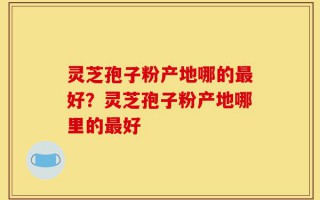 灵芝孢子粉产地哪的最好？灵芝孢子粉产地哪里的最好